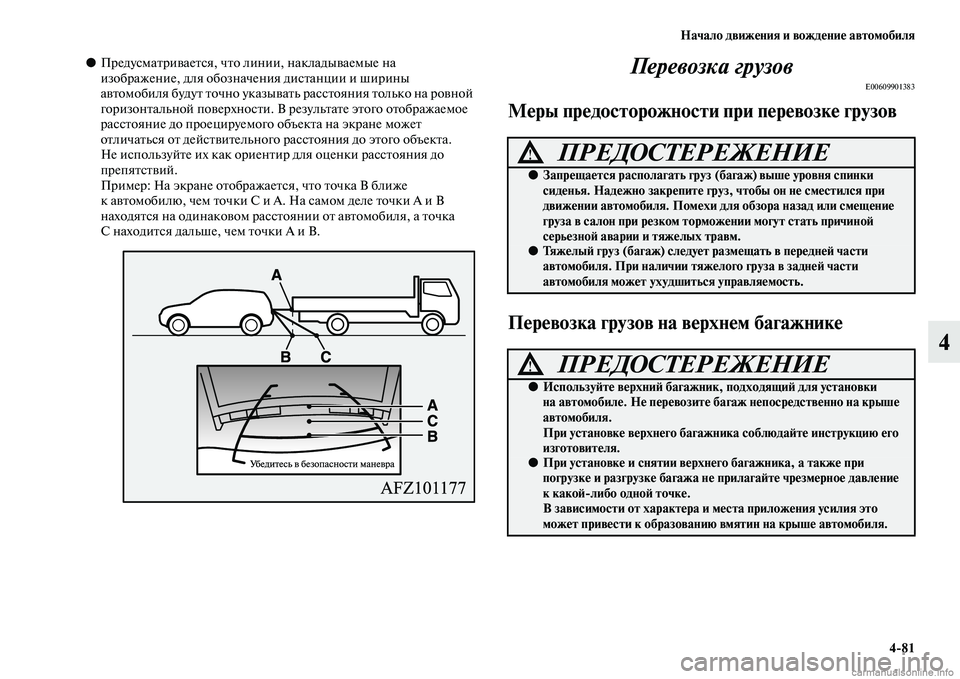 Начало движения и вождение автомобиля

● Предусматривается, что линии, накладываемые на изображение, для обозначения дистанции и ширины автомобиля будут точно указывать расстояния только на ровной горизонтальной поверхности. В результате этого отображаемое расстояние до проецируемого объекта на экране может отличаться от действительного расстояния до этого объекта. Не используйте их как ориентир для оценки расстояния до препятствий.
Пример: На экране отображается, что точка B ближе к автомобилю, чем точки C и A. На самом деле точки A и B находятся на одинаковом расстоянии от автомобиля, а точка C находится дальше, чем точки A и B.

A
B C
A
C
B
Убедитесь в безопасности маневра
AFZ101177

Перевозка грузов

E00609901383

Меры предосторожности при перевозке грузов

ПРЕДОСТЕРЕЖЕНИЕ

● Запрещается располагать груз (багаж) выше уровня спинки сиденья. Надежно закрепите груз, чтобы он не сместился при движении автомобиля. Помехи для обзора назад или смещение груза в салон при резком торможении могут стать причиной серьезной аварии и тяжелых травм.
● Тяжелый груз (багаж) следует размещать в передней части автомобиля. При наличии тяжелого груза в задней части автомобиля может ухудшиться управляемость.

Перевозка грузов на верхнем багажнике

ПРЕДОСТЕРЕЖЕНИЕ

● Используйте верхний багажник, подходящий для установки на автомобиле. Не перевозите багаж непосредственно на крыше автомобиля.
При установке верхнего багажника соблюдайте инструкцию его изготовителя.
● При установке и снятии верхнего багажника, а также при погрузке и разгрузке багажа не прилагайте чрезмерное давление к какой-либо одной точке.
В зависимости от характера и места приложения усилия это может привести к образованию вмятин на крыше автомобиля.

4

4-81

carmanualsonline.info